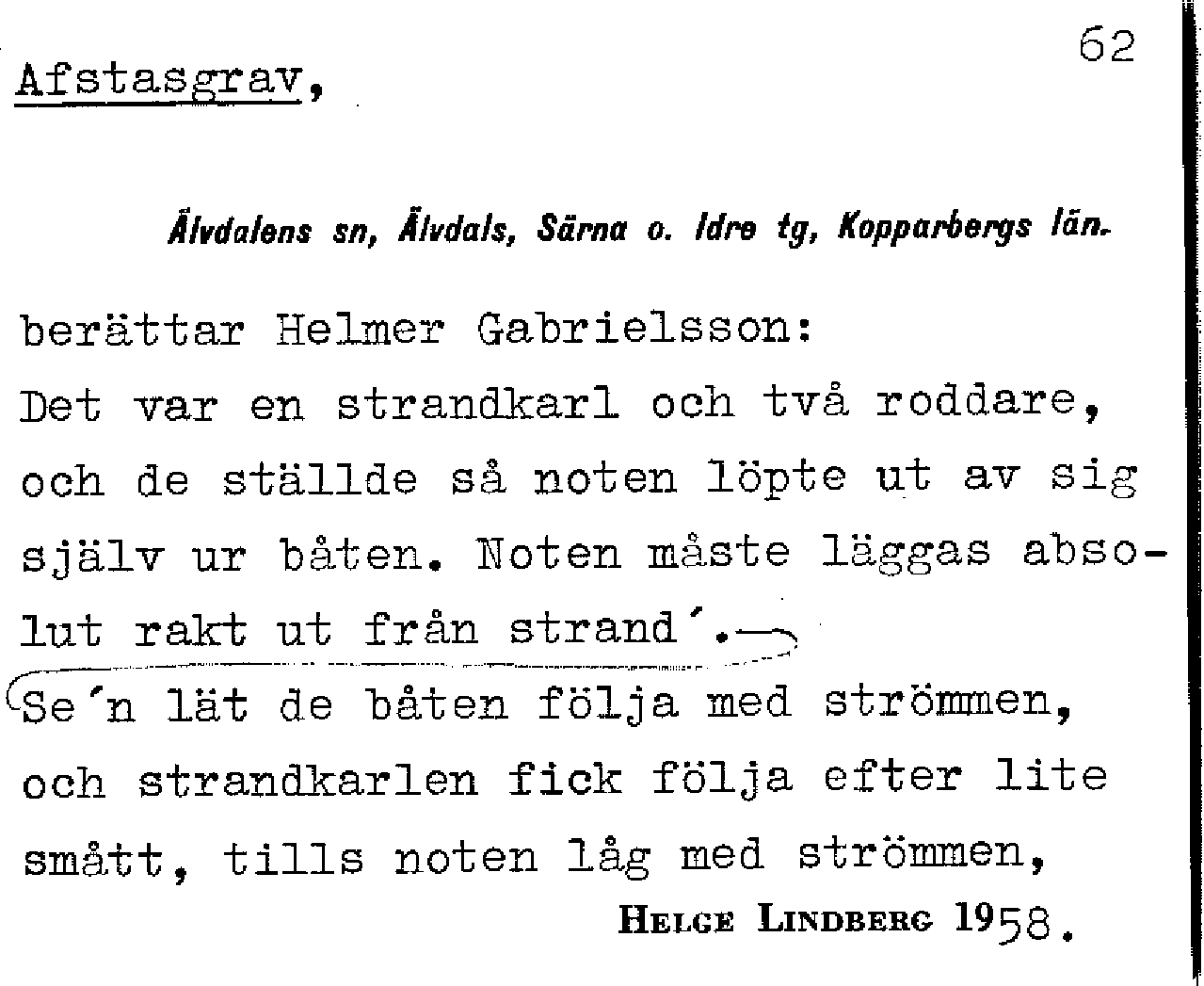 62

Afstasgrav,

Älvdalens sn, Älvdals, Särna o. Idre tg, Kopparbergs län.

berättar Helmer Gabrielsson:
Det var en strandkarl och två roddare, och de ställde så noten löpte ut av sig själv ur båten. Noten måste läggas absolut rakt ut från strand´.
Se´n lät de båten följa med strömmen, och strandkarlen fick följa efter lite smått, tills noten låg med strömmen,

HELGE LINDBERG 1958.